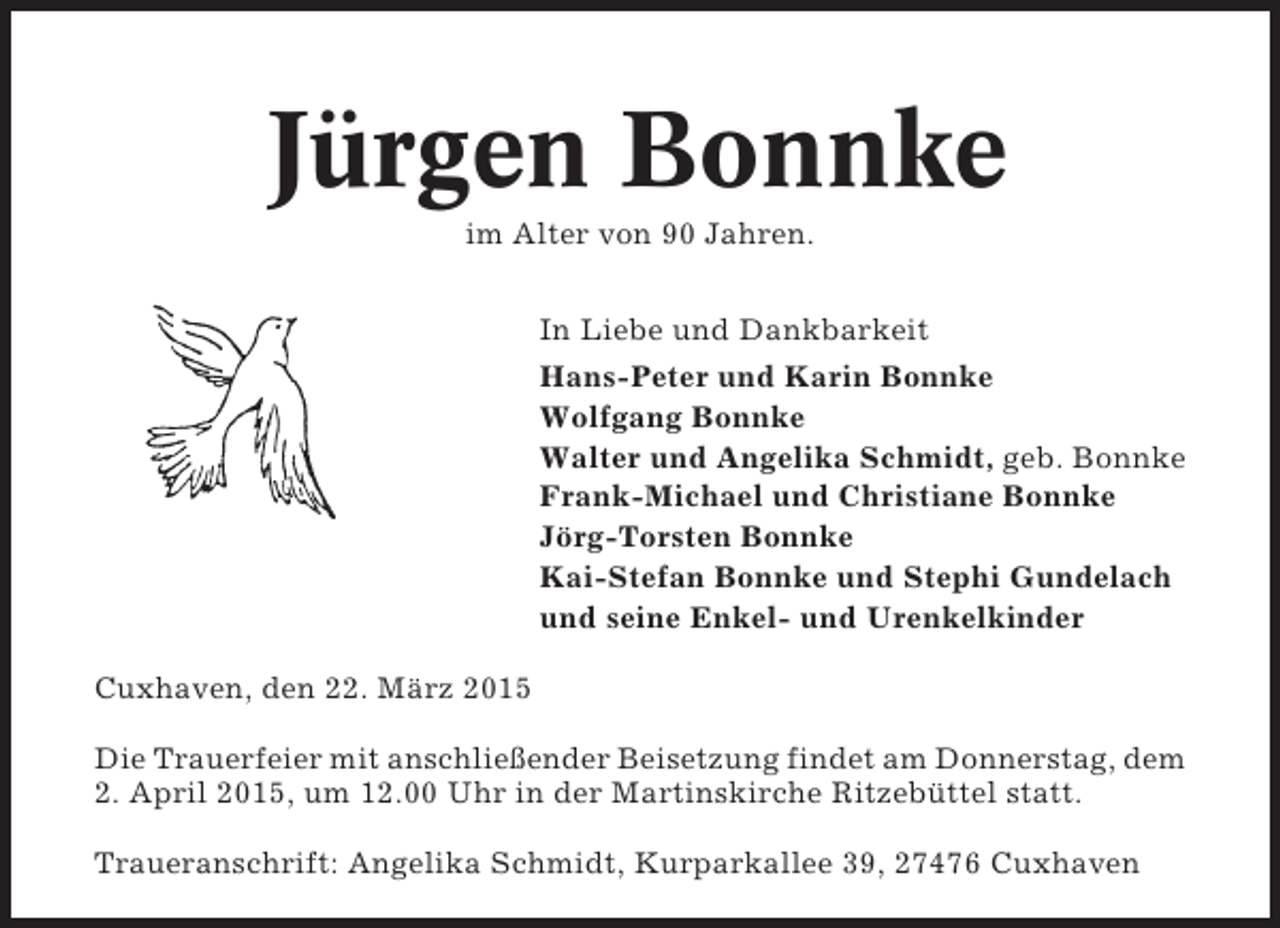 Jürgen Bonnke

im Alter von 90 Jahren.

In Liebe und Dankbarkeit
Hans-Peter und Karin Bonnke
Wolfgang Bonnke
Walter und Angelika Schmidt, geb. Bonnke
Frank-Michael und Christiane Bonnke
Jörg-Torsten Bonnke
Kai-Stefan Bonnke und Stephi Gundelach
und seine Enkel- und Urenkelkinder

Cuxhaven, den 22. März 2015

Die Trauerfeier mit anschließender Beisetzung findet am Donnerstag, dem 2. April 2015, um 12.00 Uhr in der Martinskirche Ritzebüttel statt.

Traueranschrift: Angelika Schmidt, Kurparkallee 39, 27476 Cuxhaven